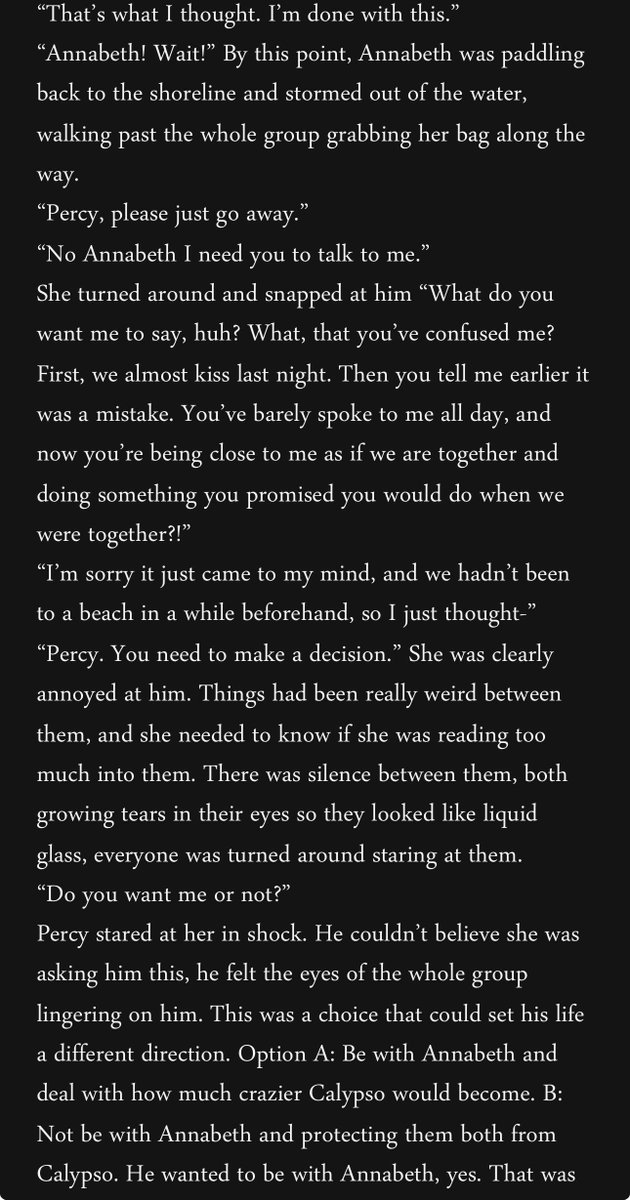 “That’s what I thought. I’m done with this.”
“Annabeth! Wait!” By this point, Annabeth was paddling back to the shoreline and stormed out of the water, walking past the whole group grabbing her bag along the way.
“Percy, please just go away.”
“No Annabeth I need you to talk to me.”
She turned around and snapped at him “What do you want me to say, huh? What, that you’ve confused me? First, we almost kiss last night. Then you tell me earlier it was a mistake. You’ve barely spoke to me all day, and now you’re being close to me as if we are together and doing something you promised you would do when we were together?!”
“I’m sorry it just came to my mind, and we hadn’t been to a beach in a while beforehand, so I just thought-”
“Percy. You need to make a decision.” She was clearly annoyed at him. Things had been really weird between them, and she needed to know if she was reading too much into them. There was silence between them, both growing tears in their eyes so they looked like liquid glass, everyone was turned around staring at them.
“Do you want me or not?”
Percy stared at her in shock. He couldn’t believe she was asking him this, he felt the eyes of the whole group lingering on him. This was a choice that could set his life a different direction. Option A: Be with Annabeth and deal with how much crazier Calypso would become. B: Not be with Annabeth and protecting them both from Calypso. He wanted to be with Annabeth, yes. That was